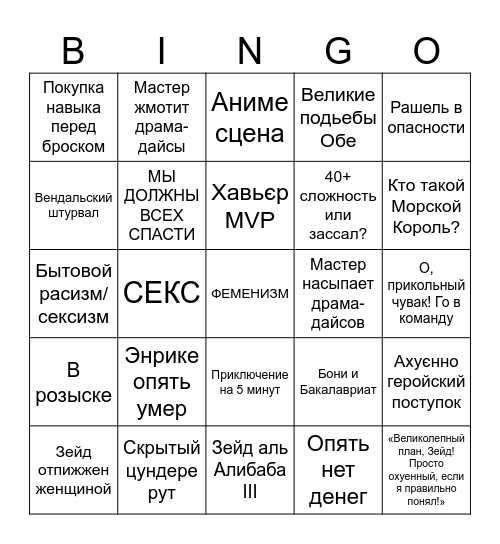 | B | I | N | G | O |
|---|---|---|---|---|
| Покупка навыка перед броском | Мастер жмотит драма-дайсы | Аниме сцена | Великие подьебы Обе | Рашель в опасности |
| Вендальский штурвал | МЫ ДОЛЖНЫ ВСЕХ СПАСТИ | Хавьєр MVP | 40+ сложность или зассал? | Кто такой Морской Король? |
| Бытовой расизм/ сексизм | СЕКС | ФЕМЕНИЗМ | Мастер насыпает драма-дайсов | О, прикольный чувак! Го в команду |
| В розыске | Энрике опять умер | Приключение на 5 минут | Бони и Бакалавриат | Ахуєнно геройский поступок |
| Зейд отпижжен женщиной | Скрытый цундере рут | Зейд аль Алибаба III | Опять нет денег | «Великолепный план, Зейд! Просто охуенный, если я правильно понял!» |